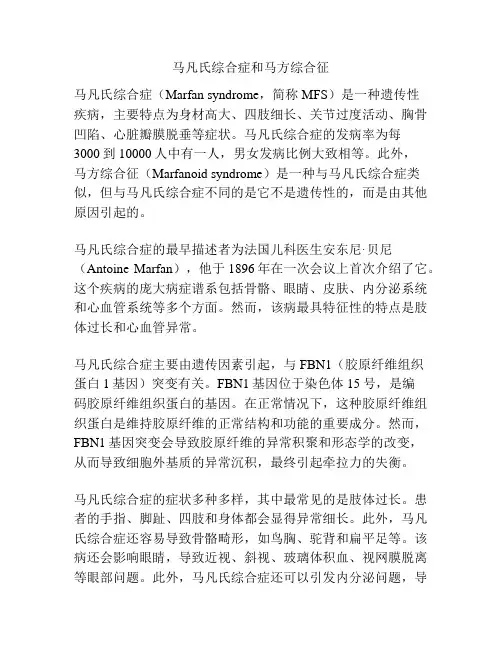 马凡氏综合症和马方综合征

马凡氏综合症（Marfan syndrome，简称 MFS）是一种遗传性疾病，主要特点为身材高大、四肢细长、关节过度活动、胸骨凹陷、心脏瓣膜脱垂等症状。马凡氏综合症的发病率为每 3000 到 10000 人中有一人，男女发病比例大致相等。此外，马方综合征（Marfanoid syndrome）是一种与马凡氏综合症类似，但与马凡氏综合症不同的是它不是遗传性的，而是由其他原因引起的。

马凡氏综合症的最早描述者为法国儿科医生安东尼·贝尼（Antoine Marfan），他于 1896 年在一次会议上首次介绍了它。这个疾病的庞大病症谱系包括骨骼、眼睛、皮肤、内分泌系统和心血管系统等多个方面。然而，该病最具特征性的特点是肢体过长和心血管异常。

马凡氏综合症主要由遗传因素引起，与 FBN1（胶原纤维组织蛋白 1 基因）突变有关。FBN1 基因位于染色体 15 号，是编码胶原纤维组织蛋白的基因。在正常情况下，这种胶原纤维组织蛋白是维持胶原纤维的正常结构和功能的重要成分。然而，FBN1 基因突变会导致胶原纤维的异常积聚和形态学的改变，从而导致细胞外基质的异常沉积，最终引起牵拉力的失衡。

马凡氏综合症的症状多种多样，其中最常见的是肢体过长。患者的手指、脚趾、四肢和身体都会显得异常细长。此外，马凡氏综合症还容易导致骨骼畸形，如鸟胸、驼背和扁平足等。该病还会影响眼睛，导致近视、斜视、玻璃体积血、视网膜脱离等眼部问题。此外，马凡氏综合症还可以引发内分泌问题，导